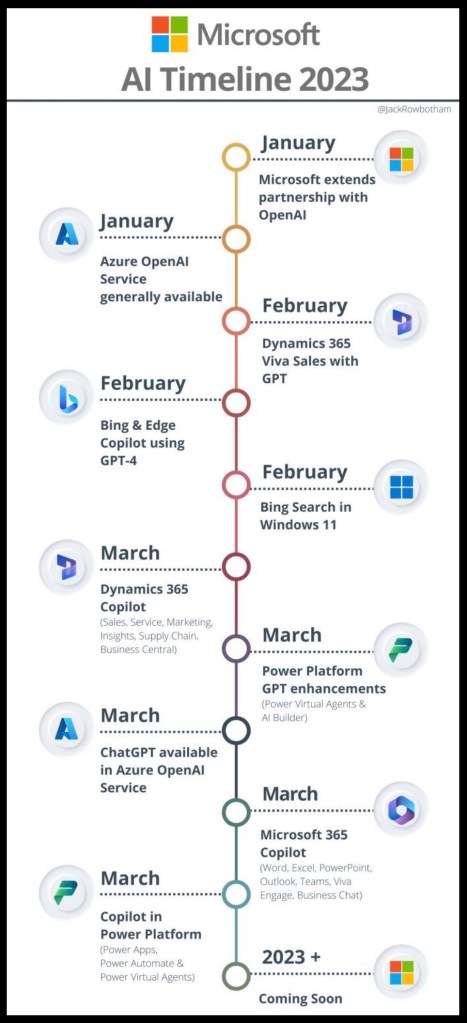 Microsoft
AI Timeline 2023

@JackRowbotham

January
Microsoft extends partnership with OpenAI

January
Azure OpenAI Service generally available

February
Dynamics 365 Viva Sales with GPT

February
Bing & Edge Copilot using GPT-4

February
Bing Search in Windows 11

March
Dynamics 365 Copilot
(Sales, Service, Marketing, Insights, Supply Chain, Business Central)

March
Power Platform GPT enhancements
(Power Virtual Agents & AI Builder)

March
ChatGPT available in Azure OpenAI Service

March
Microsoft 365 Copilot
(Word, Excel, PowerPoint, Outlook, Teams, Viva Engage, Business Chat)

March
Copilot in Power Platform
(Power Apps, Power Automate & Power Virtual Agents)

2023 +
Coming Soon